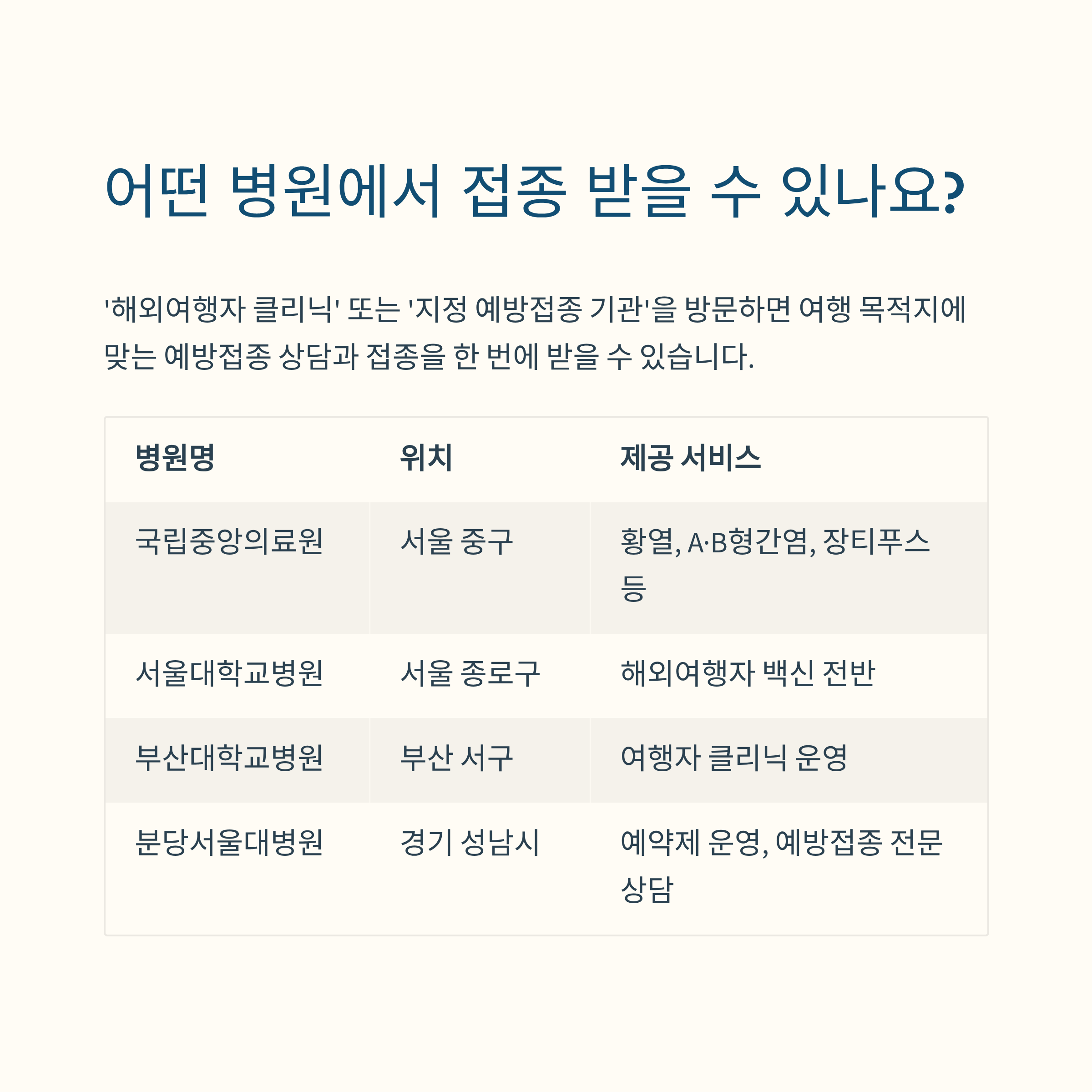 어떤 병원에서 접종 받을 수 있나요?

'해외여행자 클리닉' 또는 '지정 예방접종 기관'을 방문하면 여행 목적지에 맞는 예방접종 상담과 접종을 한 번에 받을 수 있습니다.

| 병원명 | 위치 | 제공 서비스 |
|---|---|---|
| 국립중앙의료원 | 서울 중구 | 황열, A·B형간염, 장티푸스 등 |
| 서울대학교병원 | 서울 종로구 | 해외여행자 백신 전반 |
| 부산대학교병원 | 부산 서구 | 여행자 클리닉 운영 |
| 분당서울대병원 | 경기 성남시 | 예약제 운영, 예방접종 전문 상담 |